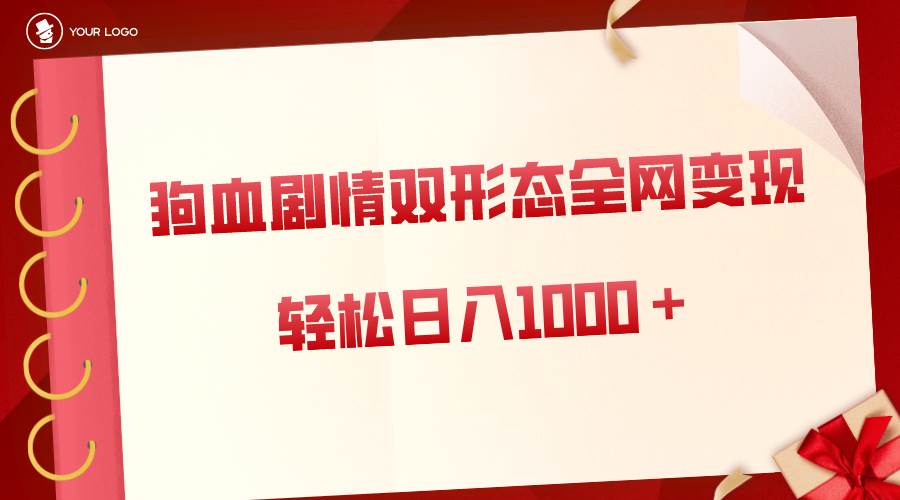 YOUR LOGO

狗血剧情双形态全网变现

轻松日入1000＋